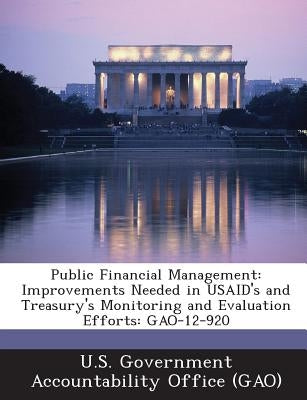 Public Financial Management: Improvements Needed in USAID's and Treasury's Monitoring and Evaluation Efforts: GAO-12-920

U.S. Government Accountability Office (GAO)